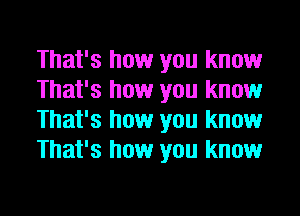 That's how you know
That's how you know
That's how you know
That's how you know